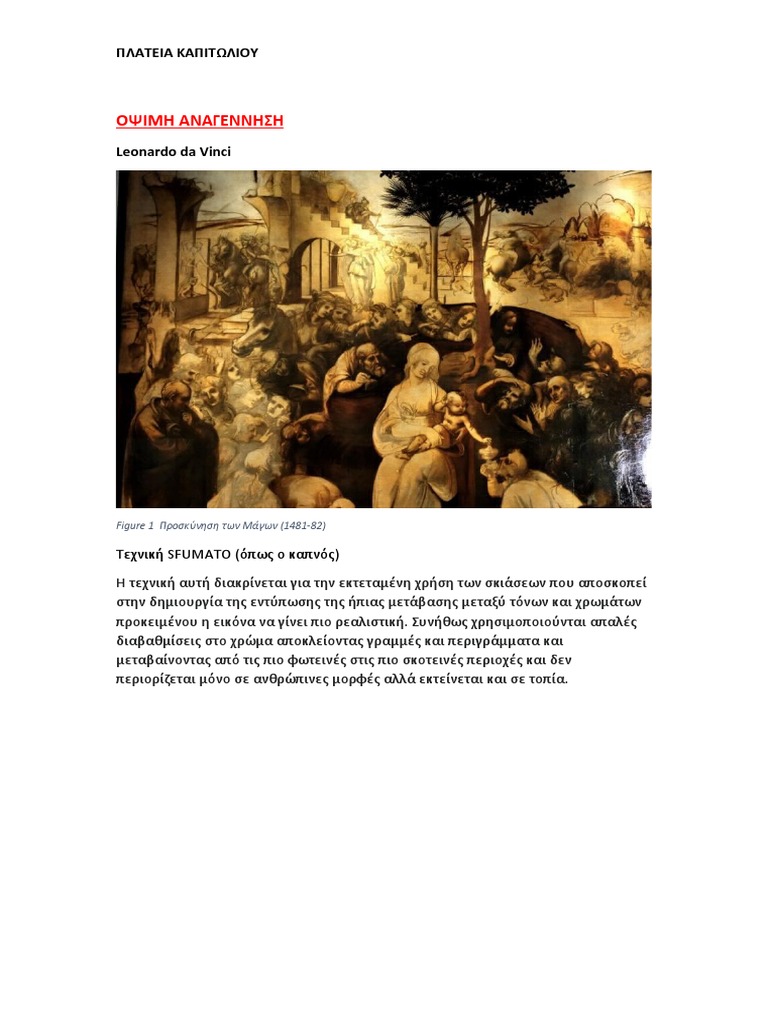 ΠΛΑΤΕΙΑ ΚΑΠΙΤΩΛΙΟΥ

ΟΨΙΜΗ ΑΝΑΓΕΝΝΗΣΗ

Leonardo da Vinci

Figure 1 Προσκύνηση των Μάγων (1481-82)

Τεχνική SFUMATO (όπως ο καπνός)

Η τεχνική αυτή διακρίνεται για την εκτεταμένη χρήση των σκιάσεων που αποσκοπεί στην δημιουργία της εντύπωσης της ήπιας μετάβασης μεταξύ τόνων και χρωμάτων προκειμένου η εικόνα να γίνει πιο ρεαλιστική. Συνήθως χρησιμοποιούνται απαλές διαβαθμίσεις στο χρώμα αποκλείοντας γραμμές και περιγράμματα και μεταβαίνοντας από τις πιο φωτεινές στις πιο σκοτεινές περιοχές και δεν περιορίζεται μόνο σε ανθρώπινες μορφές αλλά εκτείνεται και σε τοπία.